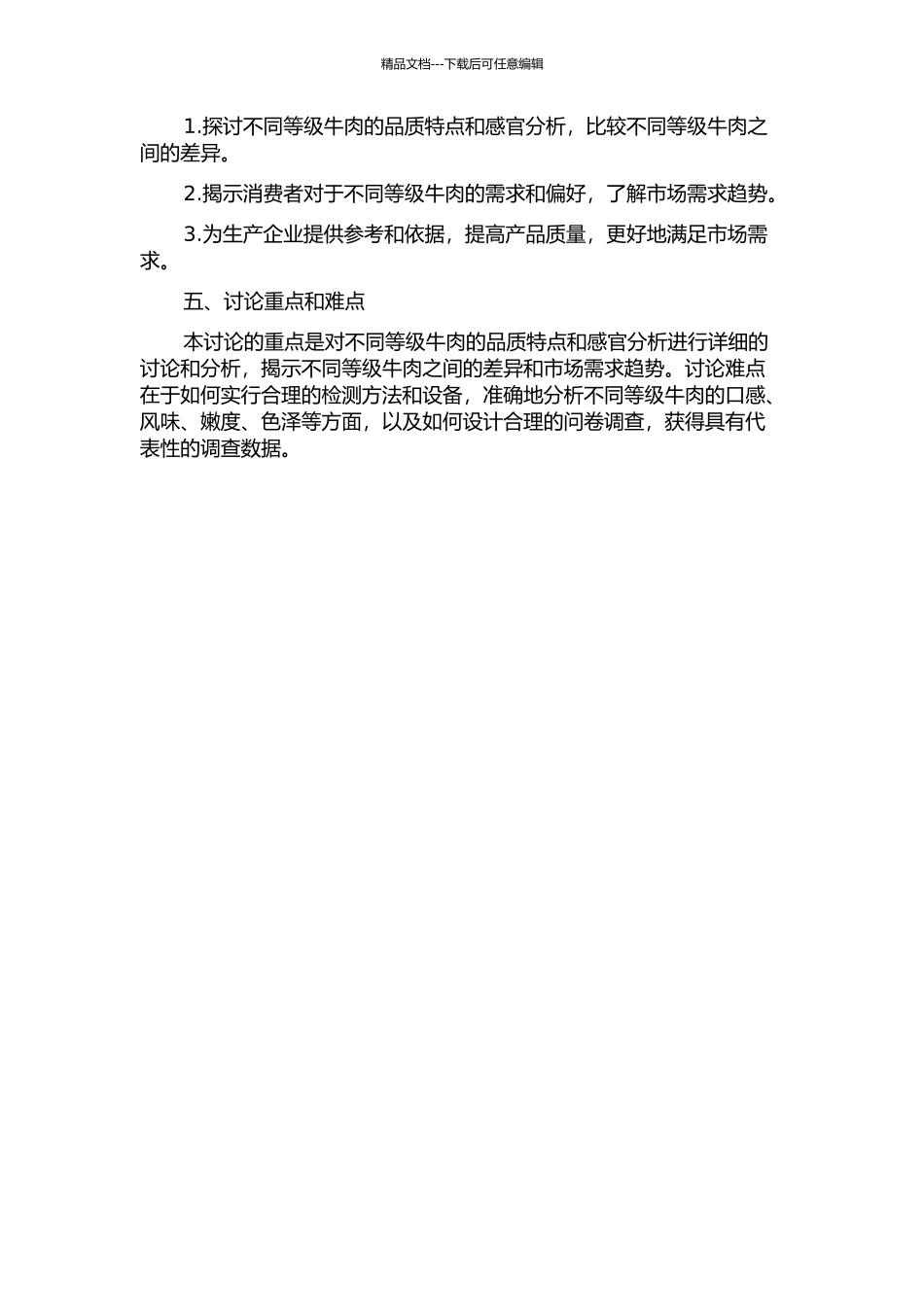 精品文档---下载后可任意编辑

1.探讨不同等级牛肉的品质特点和感官分析，比较不同等级牛肉之间的差异。

2.揭示消费者对于不同等级牛肉的需求和偏好，了解市场需求趋势。

3.为生产企业提供参考和依据，提高产品质量，更好地满足市场需求。

五、讨论重点和难点

本讨论的重点是对不同等级牛肉的品质特点和感官分析进行详细的讨论和分析，揭示不同等级牛肉之间的差异和市场需求趋势。讨论难点在于如何实行合理的检测方法和设备，准确地分析不同等级牛肉的口感、风味、嫩度、色泽等方面，以及如何设计合理的问卷调查，获得具有代表性的调查数据。